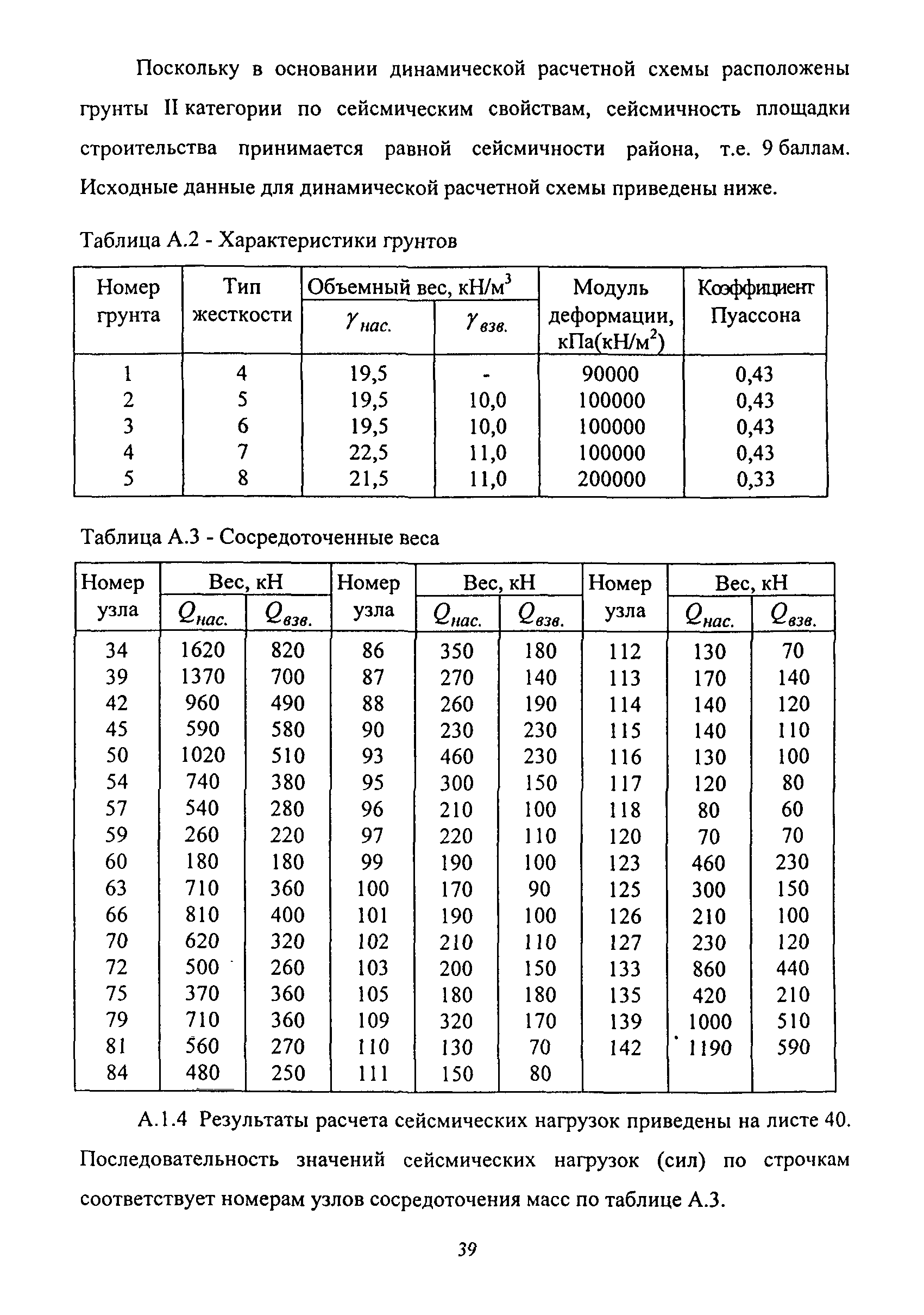 Поскольку в основании динамической расчетной схемы расположены грунты II категории по сейсмическим свойствам, сейсмичность площадки строительства принимается равной сейсмичности района, т.е. 9 баллам. Исходные данные для динамической расчетной схемы приведены ниже.

Таблица А.2 - Характеристики грунтов

| Номер грунта | Тип жесткости | Объемный вес, кН/м$^3$ $\gamma_{нас.}$ | Объемный вес, кН/м$^3$ $\gamma_{взв.}$ | Модуль деформации, кПа(кН/м$^2$) | Коэффициент Пуассона |
|---|---|---|---|---|---|
| 1 | 4 | 19,5 | - | 90000 | 0,43 |
| 2 | 5 | 19,5 | 10,0 | 100000 | 0,43 |
| 3 | 6 | 19,5 | 10,0 | 100000 | 0,43 |
| 4 | 7 | 22,5 | 11,0 | 100000 | 0,43 |
| 5 | 8 | 21,5 | 11,0 | 200000 | 0,33 |

Таблица А.3 - Сосредоточенные веса

| Номер узла | Вес, кН $Q_{нас.}$ | Вес, кН $Q_{взв.}$ | Номер узла | Вес, кН $Q_{нас.}$ | Вес, кН $Q_{взв.}$ | Номер узла | Вес, кН $Q_{нас.}$ | Вес, кН $Q_{взв.}$ |
|---|---|---|---|---|---|---|---|---|
| 34 | 1620 | 820 | 86 | 350 | 180 | 112 | 130 | 70 |
| 39 | 1370 | 700 | 87 | 270 | 140 | 113 | 170 | 140 |
| 42 | 960 | 490 | 88 | 260 | 190 | 114 | 140 | 120 |
| 45 | 590 | 580 | 90 | 230 | 230 | 115 | 140 | 110 |
| 50 | 1020 | 510 | 93 | 460 | 230 | 116 | 130 | 100 |
| 54 | 740 | 380 | 95 | 300 | 150 | 117 | 120 | 80 |
| 57 | 540 | 280 | 96 | 210 | 100 | 118 | 80 | 60 |
| 59 | 260 | 220 | 97 | 220 | 110 | 120 | 70 | 70 |
| 60 | 180 | 180 | 99 | 190 | 100 | 123 | 460 | 230 |
| 63 | 710 | 360 | 100 | 170 | 90 | 125 | 300 | 150 |
| 66 | 810 | 400 | 101 | 190 | 100 | 126 | 210 | 100 |
| 70 | 620 | 320 | 102 | 210 | 110 | 127 | 230 | 120 |
| 72 | 500 | 260 | 103 | 200 | 150 | 133 | 860 | 440 |
| 75 | 370 | 360 | 105 | 180 | 180 | 135 | 420 | 210 |
| 79 | 710 | 360 | 109 | 320 | 170 | 139 | 1000 | 510 |
| 81 | 560 | 270 | 110 | 130 | 70 | 142 | 1190 | 590 |
| 84 | 480 | 250 | 111 | 150 | 80 | | | |

А.1.4 Результаты расчета сейсмических нагрузок приведены на листе 40. Последовательность значений сейсмических нагрузок (сил) по строчкам соответствует номерам узлов сосредоточения масс по таблице А.3.

39